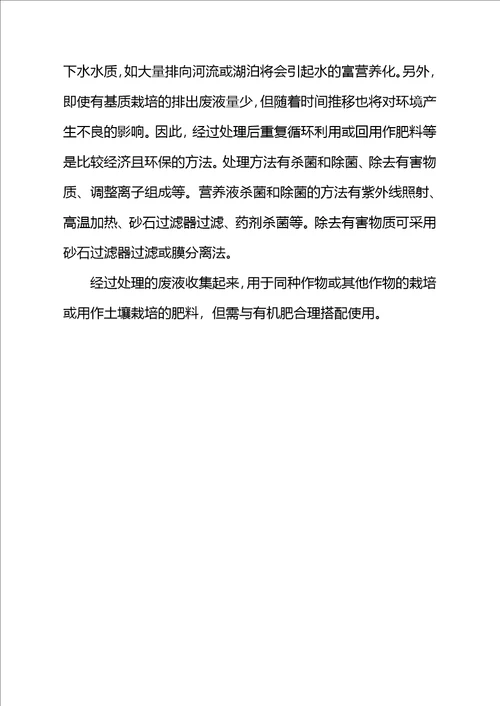 下水水质，如大量排向河流或湖泊将会引起水的富营养化。另外，即使有基质栽培的排出废液量少，但随着时间推移也将对环境产生不良的影响。因此，经过处理后重复循环利用或回用作肥料等是比较经济且环保的方法。处理方法有杀菌和除菌、除去有害物质、调整离子组成等。营养液杀菌和除菌的方法有紫外线照射、高温加热、砂石过滤器过滤、药剂杀菌等。除去有害物质可采用砂石过滤器过滤或膜分离法。

经过处理的废液收集起来，用于同种作物或其他作物的栽培或用作土壤栽培的肥料，但需与有机肥合理搭配使用。